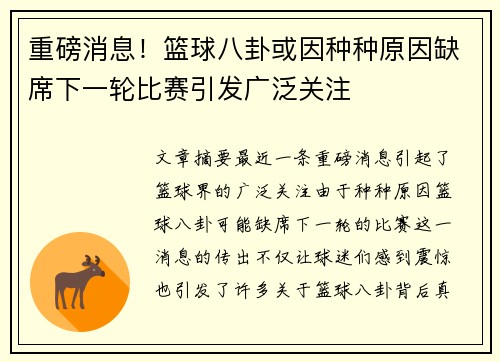 重磅消息！篮球八卦或因种种原因缺席下一轮比赛引发广泛关注

文章摘要最近一条重磅消息引起了篮球界的广泛关注由于种种原因篮球八卦可能缺席下一轮的比赛这一消息的传出不仅让球迷们感到震惊也引发了许多关于篮球八卦背后真